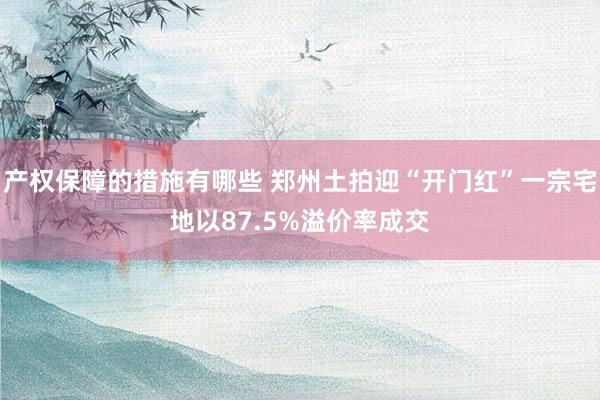 产权保障的措施有哪些 郑州土拍迎“开门红”一宗宅地以87.5%溢价率成交